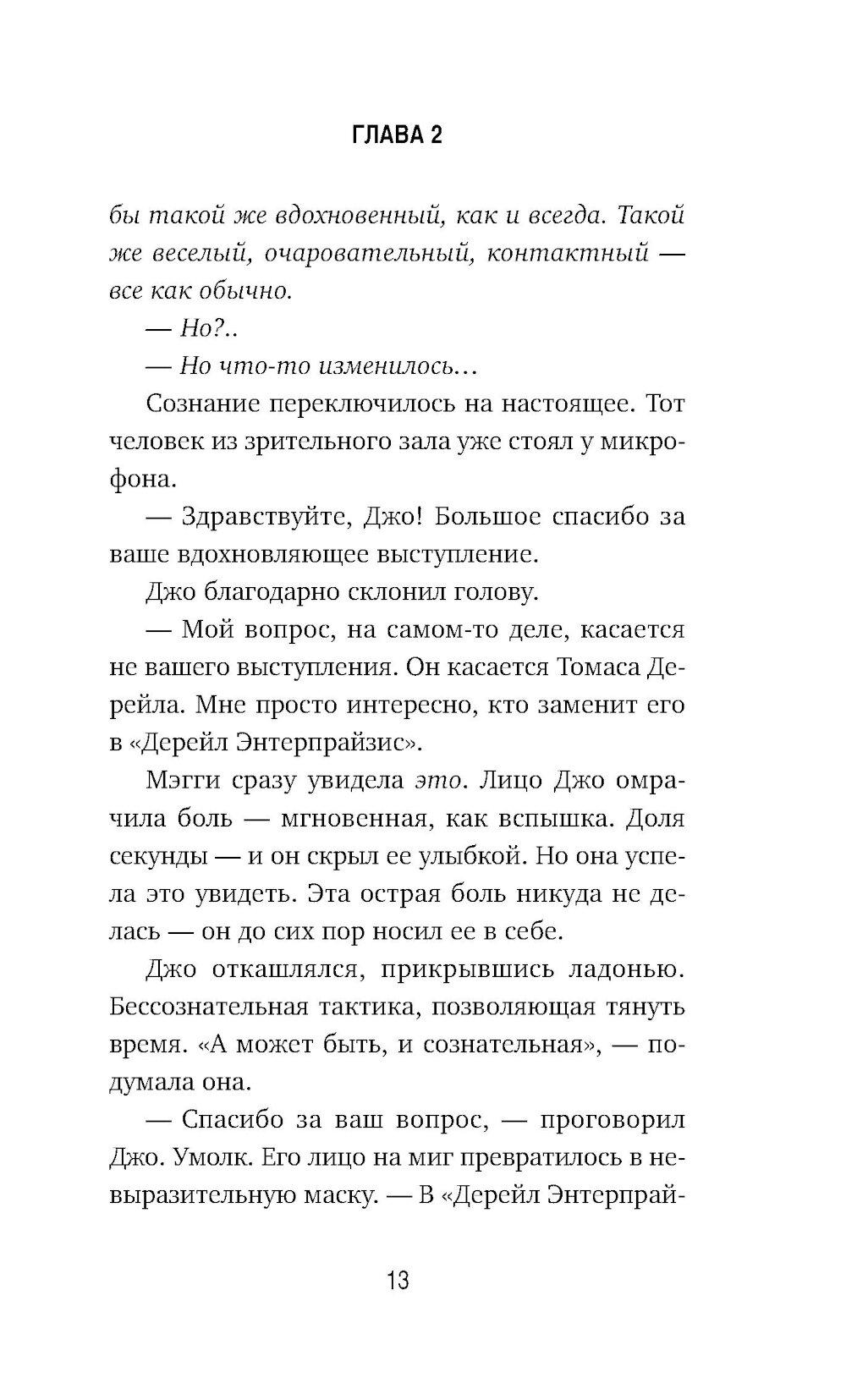 ГЛАВА 2

бы такой же вдохновенный, как и всегда. Такой же веселый, очаровательный, контактный — все как обычно.

— Но?..

— Но что-то изменилось…

Сознание переключилось на настоящее. Тот человек из зрительного зала уже стоял у микрофона.

— Здравствуйте, Джо! Большое спасибо за ваше вдохновляющее выступление.

Джо благодарно склонил голову.

— Мой вопрос, на самом-то деле, касается не вашего выступления. Он касается Томаса Дерейла. Мне просто интересно, кто заменит его в «Дерейл Энтерпрайзис».

Мэгги сразу увидела это. Лицо Джо омрачила боль — мгновенная, как вспышка. Доля секунды — и он скрыл ее улыбкой. Но она успела это увидеть. Эта острая боль никуда не делась — он до сих пор носил ее в себе.

Джо откашлялся, прикрывшись ладонью. Бессознательная тактика, позволяющая тянуть время. «А может быть, и сознательная», — подумала она.

— Спасибо за ваш вопрос, — проговорил Джо. Умолк. Его лицо на миг превратилось в невыразительную маску. — В «Дерейл Энтерпрай-

13